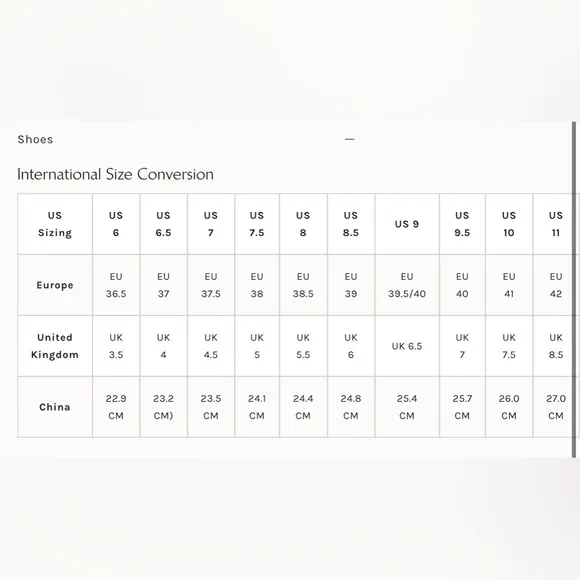 Shoes —

International Size Conversion

| US Sizing | US 6 | US 6.5 | US 7 | US 7.5 | US 8 | US 8.5 | US 9 | US 9.5 | US 10 | US 11 |
|---|---|---|---|---|---|---|---|---|---|---|
| Europe | EU 36.5 | EU 37 | EU 37.5 | EU 38 | EU 38.5 | EU 39 | EU 39.5/40 | EU 40 | EU 41 | EU 42 |
| United Kingdom | UK 3.5 | UK 4 | UK 4.5 | UK 5 | UK 5.5 | UK 6 | UK 6.5 | UK 7 | UK 7.5 | UK 8.5 |
| China | 22.9 CM | 23.2 CM) | 23.5 CM | 24.1 CM | 24.4 CM | 24.8 CM | 25.4 CM | 25.7 CM | 26.0 CM | 27.0 CM |